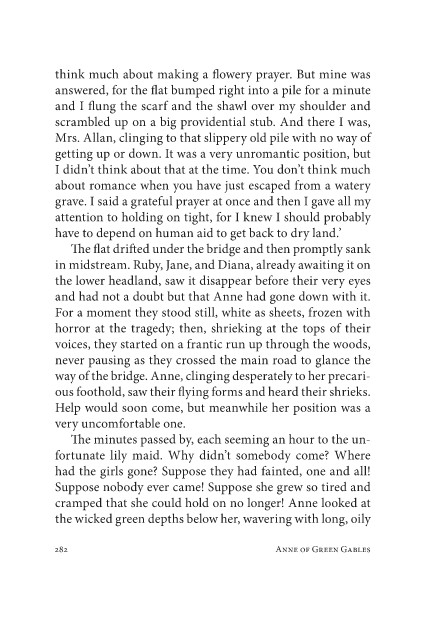 think much about making a flowery prayer. But mine was answered, for the flat bumped right into a pile for a minute and I flung the scarf and the shawl over my shoulder and scrambled up on a big providential stub. And there I was, Mrs. Allan, clinging to that slippery old pile with no way of getting up or down. It was a very unromantic position, but I didn't think about that at the time. You don't think much about romance when you have just escaped from a watery grave. I said a grateful prayer at once and then I gave all my attention to holding on tight, for I knew I should probably have to depend on human aid to get back to dry land.'

The flat drifted under the bridge and then promptly sank in midstream. Ruby, Jane, and Diana, already awaiting it on the lower headland, saw it disappear before their very eyes and had not a doubt but that Anne had gone down with it. For a moment they stood still, white as sheets, frozen with horror at the tragedy; then, shrieking at the tops of their voices, they started on a frantic run up through the woods, never pausing as they crossed the main road to glance the way of the bridge. Anne, clinging desperately to her precarious foothold, saw their flying forms and heard their shrieks. Help would soon come, but meanwhile her position was a very uncomfortable one.

The minutes passed by, each seeming an hour to the unfortunate lily maid. Why didn't somebody come? Where had the girls gone? Suppose they had fainted, one and all! Suppose nobody ever came! Suppose she grew so tired and cramped that she could hold on no longer! Anne looked at the wicked green depths below her, wavering with long, oily

282 ANNE OF GREEN GABLES